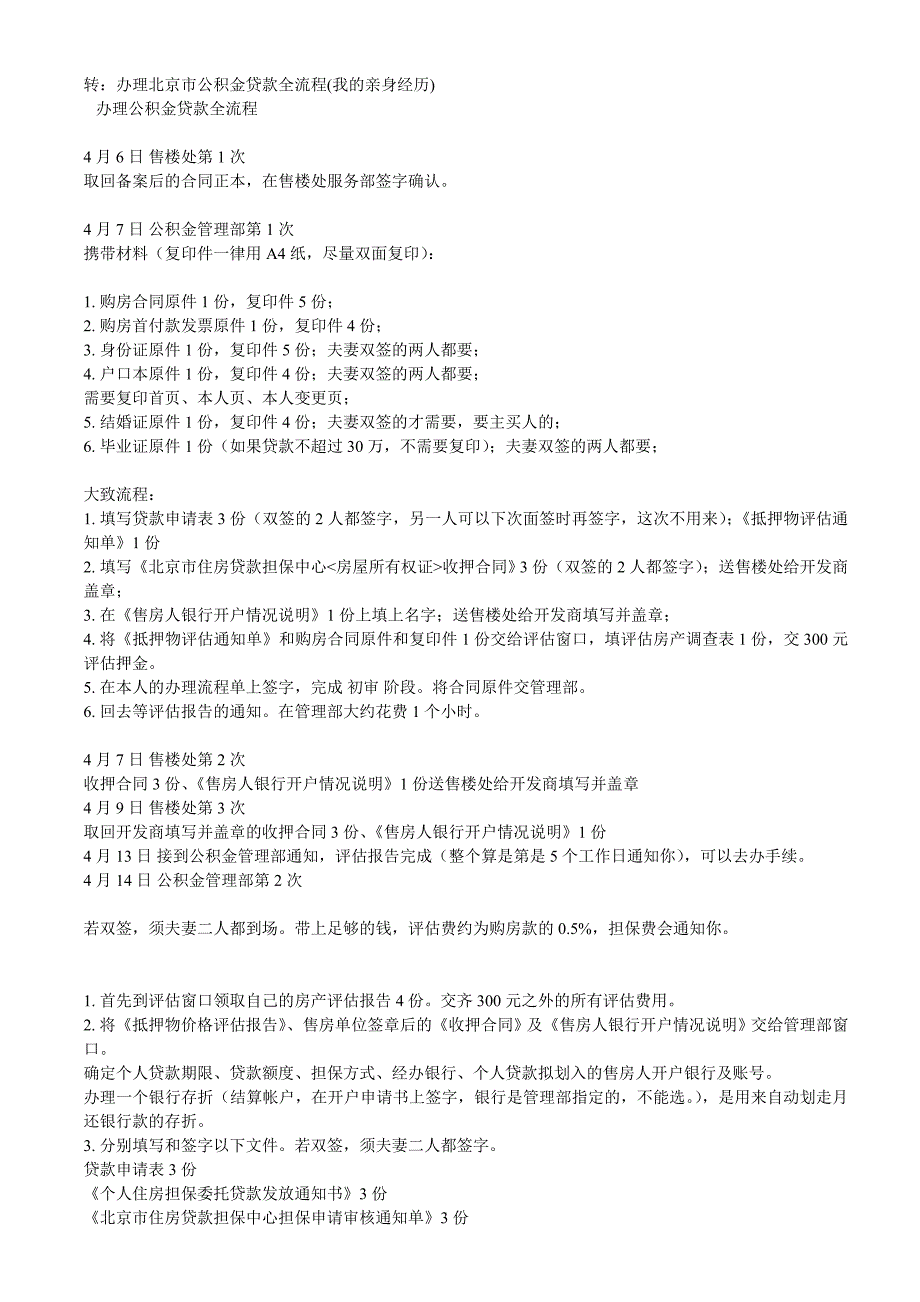 转：办理北京市公积金贷款全流程(我的亲身经历)
办理公积金贷款全流程

4 月 6 日 售楼处第 1 次
取回备案后的合同正本，在售楼处服务部签字确认。

4 月 7 日 公积金管理部第 1 次
携带材料（复印件一律用 A4 纸，尽量双面复印）：

1. 购房合同原件 1 份，复印件 5 份；
2. 购房首付款发票原件 1 份，复印件 4 份；
3. 身份证原件 1 份，复印件 5 份；夫妻双签的两人都要；
4. 户口本原件 1 份，复印件 4 份；夫妻双签的两人都要；
需要复印首页、本人页、本人变更页；
5. 结婚证原件 1 份，复印件 4 份；夫妻双签的才需要，要主买人的；
6. 毕业证原件 1 份（如果贷款不超过 30 万，不需要复印）；夫妻双签的两人都要；

大致流程：
1. 填写贷款申请表 3 份（双签的 2 人都签字，另一人可以下次面签时再签字，这次不用来）；《抵押物评估通知单》1 份
2. 填写《北京市住房贷款担保中心<房屋所有权证>收押合同》3 份（双签的 2 人都签字）；送售楼处给开发商盖章；
3. 在《售房人银行开户情况说明》1 份上填上名字；送售楼处给开发商填写并盖章；
4. 将《抵押物评估通知单》和购房合同原件和复印件 1 份交给评估窗口，填评估房产调查表 1 份，交 300 元评估押金。
5. 在本人的办理流程单上签字，完成 初审 阶段。将合同原件交管理部。
6. 回去等评估报告的通知。在管理部大约花费 1 个小时。

4 月 7 日 售楼处第 2 次
收押合同 3 份、《售房人银行开户情况说明》1 份送售楼处给开发商填写并盖章
4 月 9 日 售楼处第 3 次
取回开发商填写并盖章的收押合同 3 份、《售房人银行开户情况说明》1 份
4 月 13 日 接到公积金管理部通知，评估报告完成（整个算是第是 5 个工作日通知你），可以去办手续。
4 月 14 日 公积金管理部第 2 次

若双签，须夫妻二人都到场。带上足够的钱，评估费约为购房款的 0.5%，担保费会通知你。

1. 首先到评估窗口领取自己的房产评估报告 4 份。交齐 300 元之外的所有评估费用。
2. 将《抵押物价格评估报告》、售房单位签章后的《收押合同》及《售房人银行开户情况说明》交给管理部窗口。
确定个人贷款期限、贷款额度、担保方式、经办银行、个人贷款拟划入的售房人开户银行及账号。
办理一个银行存折（结算帐户，在开户申请书上签字，银行是管理部指定的，不能选。），是用来自动划走月还银行款的存折。
3. 分别填写和签字以下文件。若双签，须夫妻二人都签字。
贷款申请表 3 份
《个人住房担保委托贷款发放通知书》3 份
《北京市住房贷款担保中心担保申请审核通知单》3 份